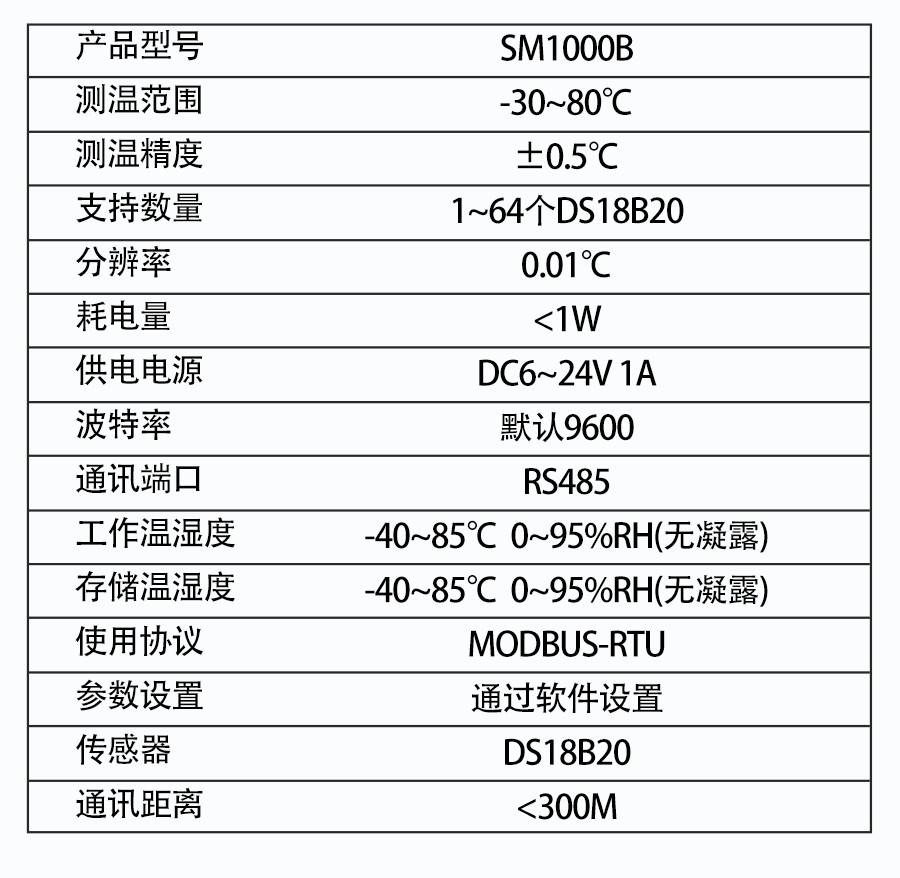 | 产品型号 | SM1000B |
|---|---|
| 测温范围 | -30~80℃ |
| 测温精度 | ±0.5℃ |
| 支持数量 | 1~64个DS18B20 |
| 分辨率 | 0.01℃ |
| 耗电量 | <1W |
| 供电电源 | DC6~24V 1A |
| 波特率 | 默认9600 |
| 通讯端口 | RS485 |
| 工作温湿度 | -40~85℃ 0~95%RH(无凝露) |
| 存储温湿度 | -40~85℃ 0~95%RH(无凝露) |
| 使用协议 | MODBUS-RTU |
| 参数设置 | 通过软件设置 |
| 传感器 | DS18B20 |
| 通讯距离 | <300M |